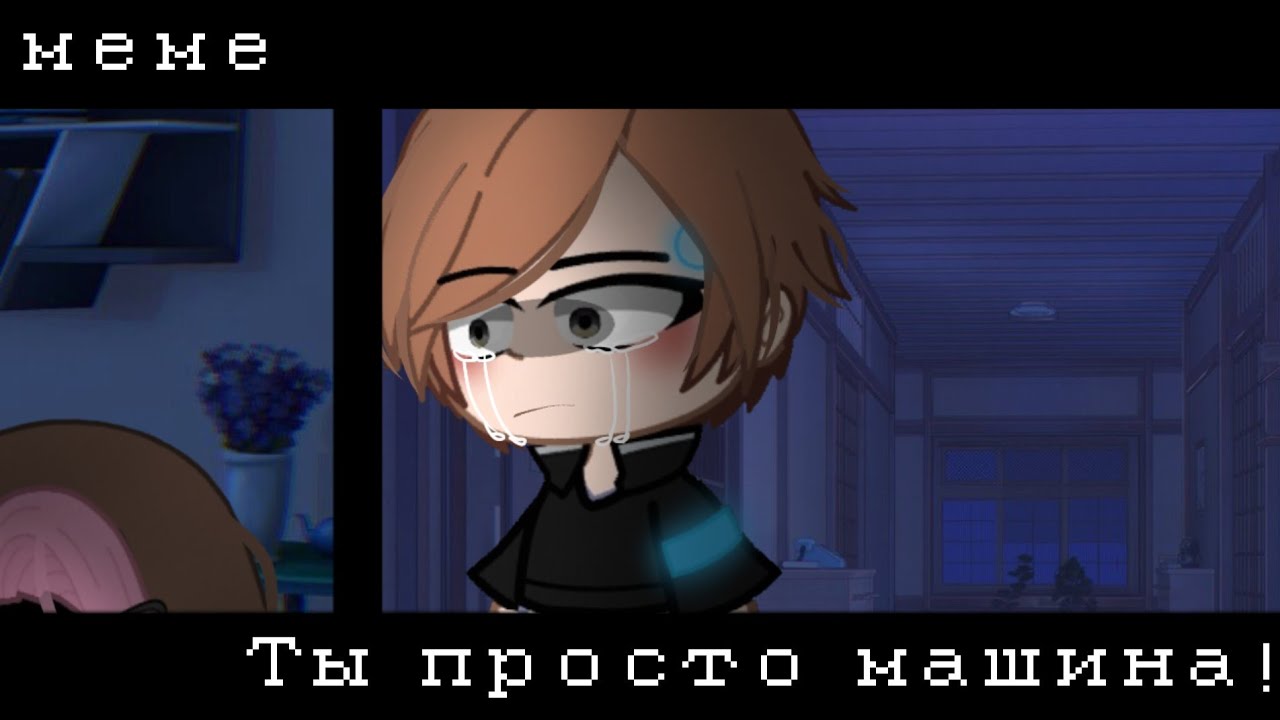 меме

Ты просто машина!